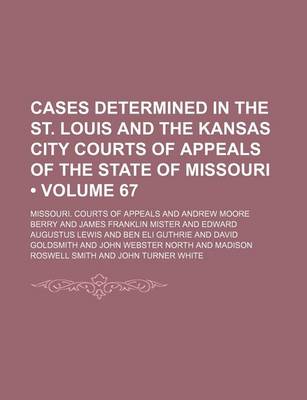 CASES DETERMINED IN THE ST. LOUIS AND THE KANSAS CITY COURTS OF APPEALS OF THE STATE OF MISSOURI • VOLUME 67

MISSOURI. COURTS OF APPEALS AND ANDREW MOORE BERRY AND JAMES FRANKLIN MISTER AND EDWARD AUGUSTUS LEWIS AND BEN ELI GUTHRIE AND DAVID GOLDSMITH AND JOHN WEBSTER NORTH AND MADISON ROSWELL SMITH AND JOHN TURNER WHITE